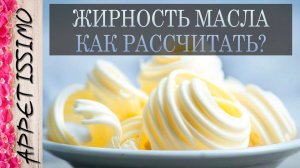 APPETISSIMO

ЖИРНОСТЬ МАСЛА
КАК РАССЧИТАТЬ?